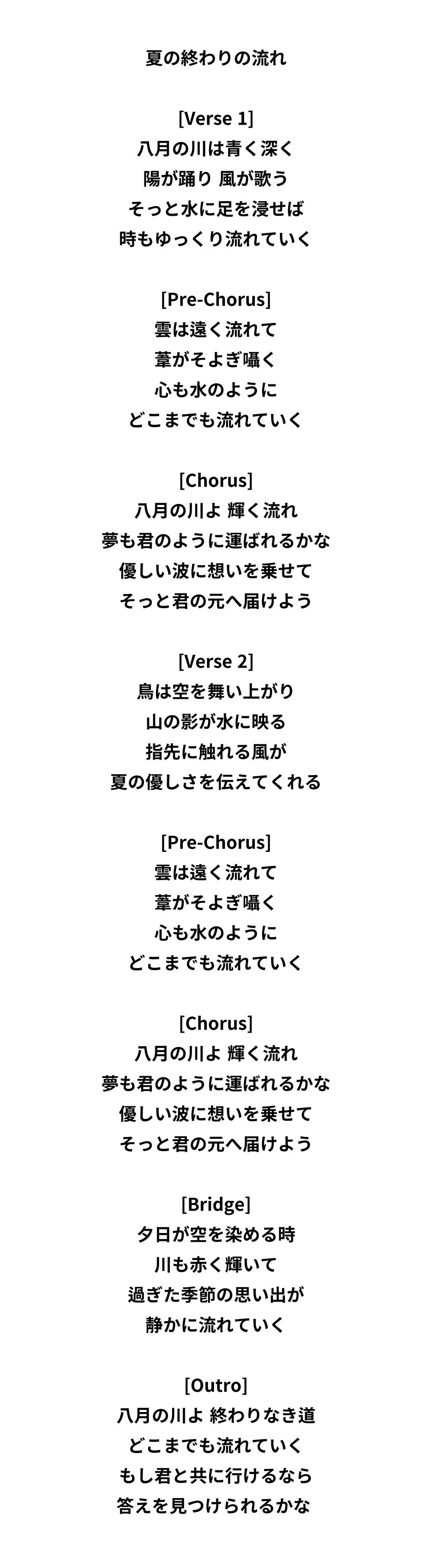 夏の終わりの流れ

[Verse 1]
八月の川は青く深く
陽が踊り 風が歌う
そっと水に足を浸せば
時もゆっくり流れていく

[Pre-Chorus]
雲は遠く流れて
葦がそよぎ囁く
心も水のように
どこまでも流れていく

[Chorus]
八月の川よ 輝く流れ
夢も君のように運ばれるかな
優しい波に想いを乗せて
そっと君の元へ届けよう

[Verse 2]
鳥は空を舞い上がり
山の影が水に映る
指先に触れる風が
夏の優しさを伝えてくれる

[Pre-Chorus]
雲は遠く流れて
葦がそよぎ囁く
心も水のように
どこまでも流れていく

[Chorus]
八月の川よ 輝く流れ
夢も君のように運ばれるかな
優しい波に想いを乗せて
そっと君の元へ届けよう

[Bridge]
夕日が空を染める時
川も赤く輝いて
過ぎた季節の思い出が
静かに流れていく

[Outro]
八月の川よ 終わりなき道
どこまでも流れていく
もし君と共に行けるなら
答えを見つけられるかな